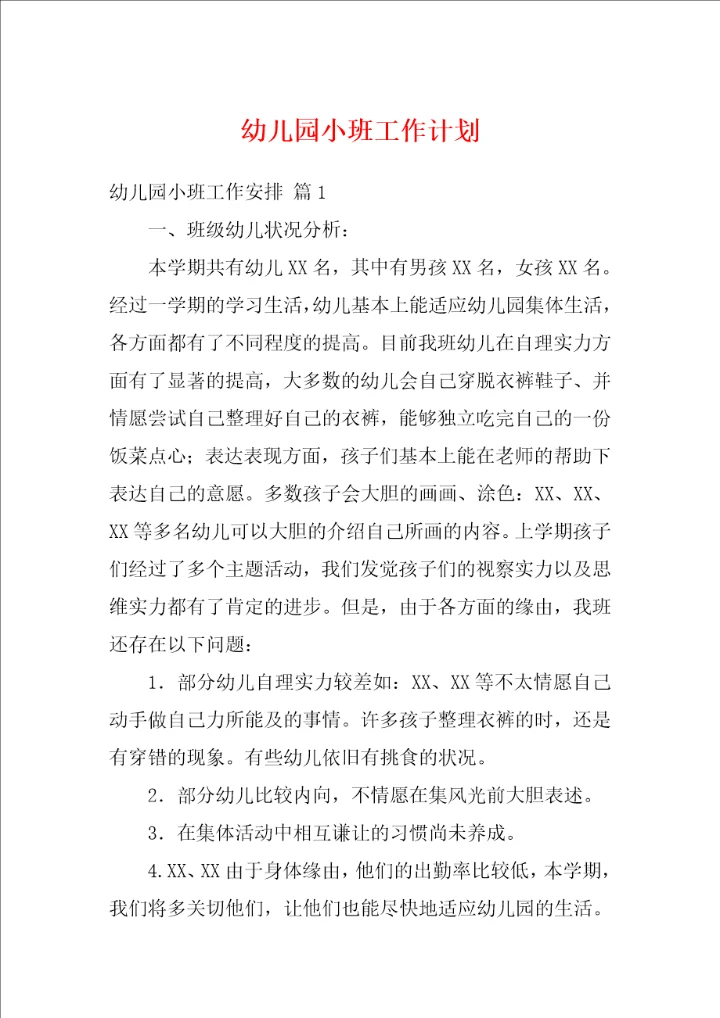 幼儿园小班工作计划

幼儿园小班工作安排 篇1

一、班级幼儿状况分析：

本学期共有幼儿XX名，其中有男孩XX名，女孩XX名。经过一学期的学习生活，幼儿基本上能适应幼儿园集体生活，各方面都有了不同程度的提高。目前我班幼儿在自理实力方面有了显著的提高，大多数的幼儿会自己穿脱衣裤鞋子、并情愿尝试自己整理好自己的衣裤，能够独立吃完自己的一份饭菜点心；表达表现方面，孩子们基本上能在老师的帮助下表达自己的意愿。多数孩子会大胆的画画、涂色：XX、XX、XX等多名幼儿可以大胆的介绍自己所画的内容。上学期孩子们经过了多个主题活动，我们发觉孩子们的视察实力以及思维实力都有了肯定的进步。但是，由于各方面的缘由，我班还存在以下问题：

1．部分幼儿自理实力较差如：XX、XX等不太情愿自己动手做自己力所能及的事情。许多孩子整理衣裤的时，还是有穿错的现象。有些幼儿依旧有挑食的状况。

2．部分幼儿比较内向，不情愿在集风光前大胆表述。

3．在集体活动中相互谦让的习惯尚未养成。

4.XX、XX由于身体缘由，他们的出勤率比较低，本学期，我们将多关切他们，让他们也能尽快地适应幼儿园的生活。